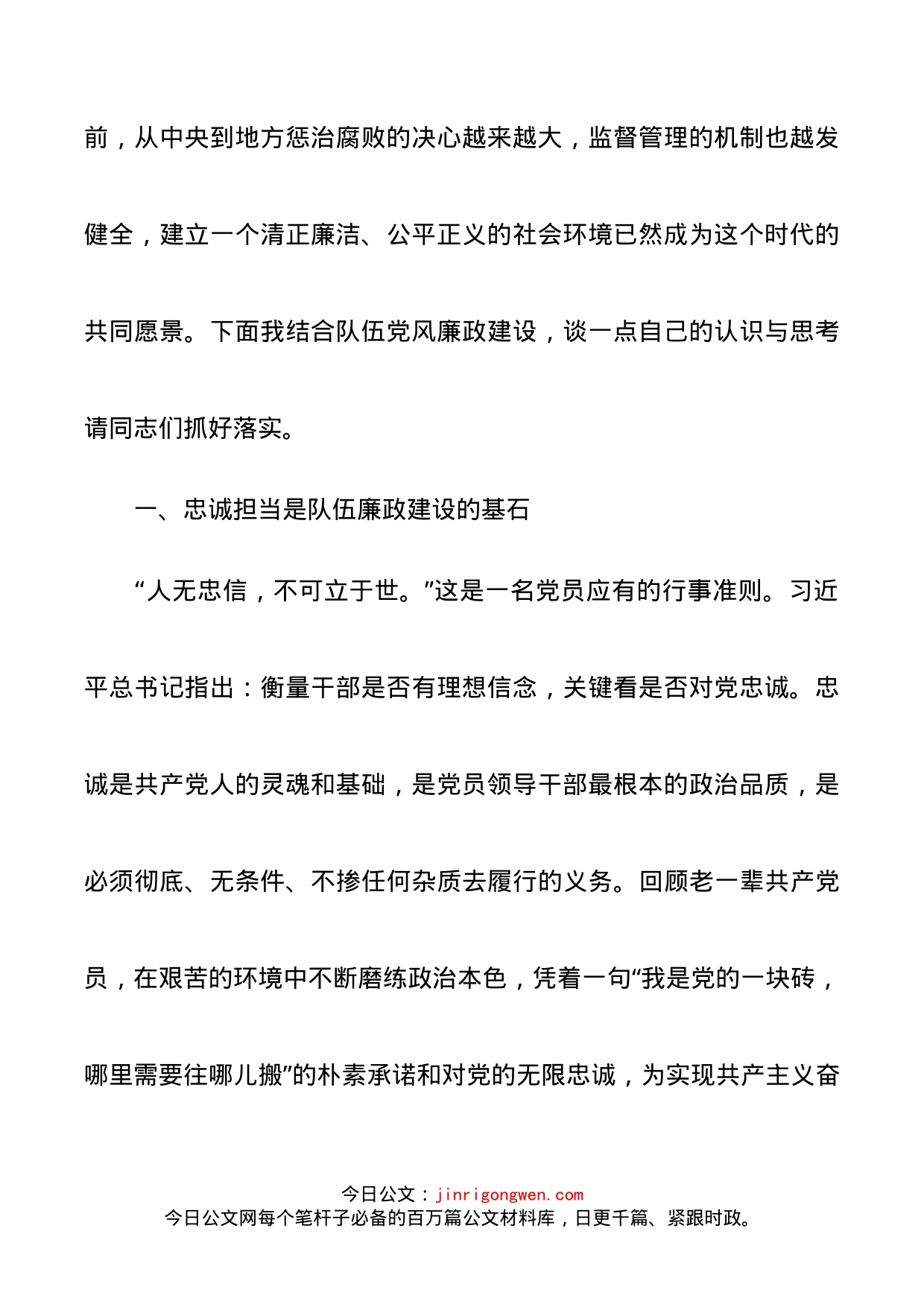 前，从中央到地方惩治腐败的决心越来越大，监督管理的机制也越发健全，建立一个清正廉洁、公平正义的社会环境已然成为这个时代的共同愿景。下面我结合队伍党风廉政建设，谈一点自己的认识与思考请同志们抓好落实。

一、忠诚担当是队伍廉政建设的基石

“人无忠信，不可立于世。”这是一名党员应有的行事准则。习近平总书记指出：衡量干部是否有理想信念，关键看是否对党忠诚。忠诚是共产党人的灵魂和基础，是党员领导干部最根本的政治品质，是必须彻底、无条件、不掺任何杂质去履行的义务。回顾老一辈共产党员，在艰苦的环境中不断磨练政治本色，凭着一句“我是党的一块砖，哪里需要往哪儿搬”的朴素承诺和对党的无限忠诚，为实现共产主义奋

今日公文：jinrigongwen.com
今日公文网每个笔杆子必备的百万篇公文材料库，日更千篇、紧跟时政。